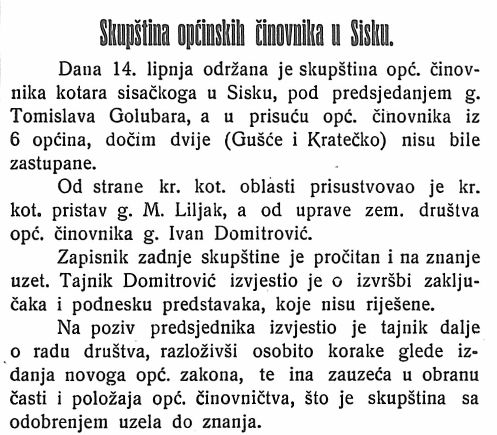 Skupština općinskih činovnika u Sisku.

Dana 14. lipnja održana je skupština opć. činovnika kotara sisačkoga u Sisku, pod predsjedanjem g. Tomislava Golubara, a u prisuću opć. činovnika iz 6 općina, dočim dvije (Gušće i Kratečko) nisu bile zastupane.

Od strane kr. kot. oblasti prisustvovao je kr. kot. pristav g. M. Liljak, a od uprave zem. društva opć. činovnika g. Ivan Domitrović.

Zapisnik zadnje skupštine je pročitan i na znanje uzet. Tajnik Domitrović izvjestio je o izvršbi zaključaka i podnesku predstavaka, koje nisu riješene.

Na poziv predsjednika izvjestio je tajnik dalje o radu društva, razloživši osobito korake glede izdanja novoga opć. zakona, te ina zauzeća u obranu časti i položaja opć. činovničtva, što je skupština sa odobrenjem uzela do znanja.